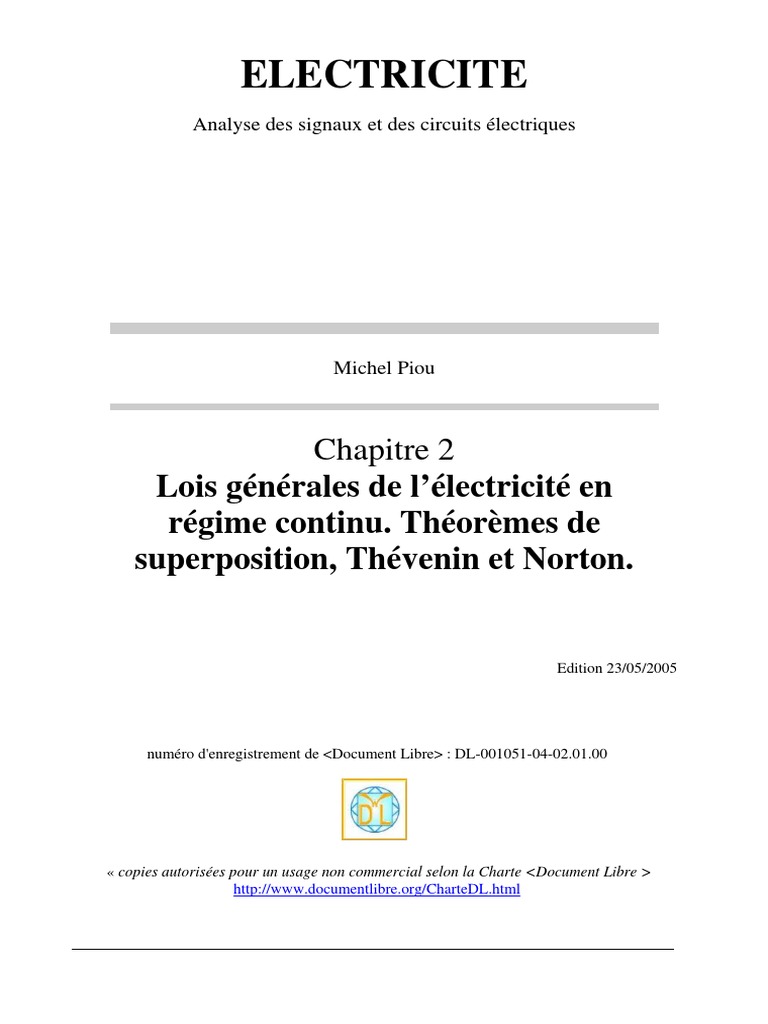 ELECTRICITE

Analyse des signaux et des circuits électriques

Michel Piou

Chapitre 2
Lois générales de l'électricité en régime continu. Théorèmes de superposition, Thévenin et Norton.

Edition 23/05/2005

numéro d'enregistrement de <Document Libre> : DL-001051-04-02.01.00

DL

« copies autorisées pour un usage non commercial selon la Charte <Document Libre >
http://www.documentlibre.org/CharteDL.html